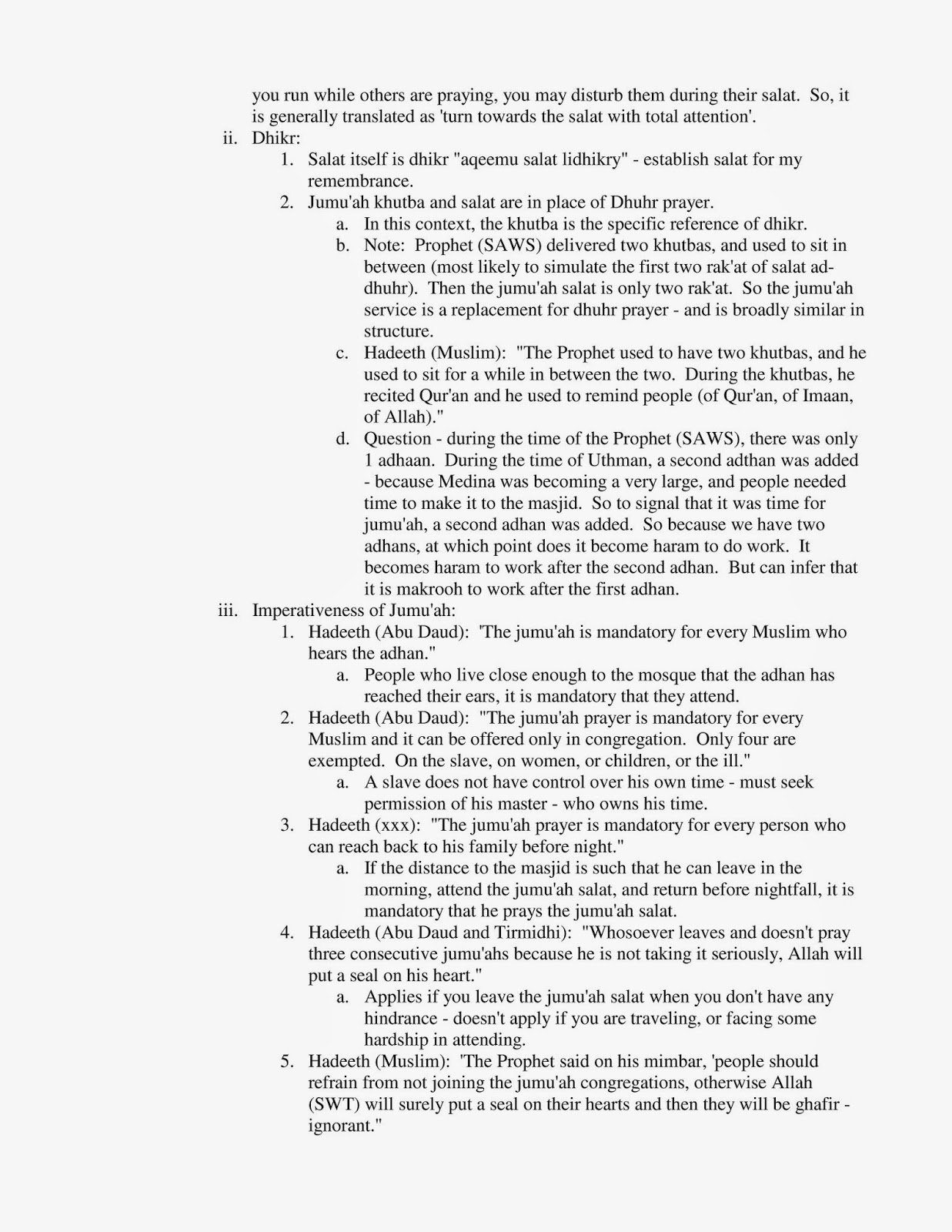 you run while others are praying, you may disturb them during their salat. So, it is generally translated as 'turn towards the salat with total attention'.

ii. Dhikr:

1. Salat itself is dhikr "aqeemu salat lidhikry" - establish salat for my remembrance.

2. Jumu'ah khutba and salat are in place of Dhuhr prayer.

a. In this context, the khutba is the specific reference of dhikr.

b. Note: Prophet (SAWS) delivered two khutbas, and used to sit in between (most likely to simulate the first two rak'at of salat ad-dhuhr). Then the jumu'ah salat is only two rak'at. So the jumu'ah service is a replacement for dhuhr prayer - and is broadly similar in structure.

c. Hadeeth (Muslim): "The Prophet used to have two khutbas, and he used to sit for a while in between the two. During the khutbas, he recited Qur'an and he used to remind people (of Qur'an, of Imaan, of Allah)."

d. Question - during the time of the Prophet (SAWS), there was only 1 adhaan. During the time of Uthman, a second adthan was added - because Medina was becoming a very large, and people needed time to make it to the masjid. So to signal that it was time for jumu'ah, a second adhan was added. So because we have two adhans, at which point does it become haram to do work. It becomes haram to work after the second adhan. But can infer that it is makrooh to work after the first adhan.

iii. Imperativeness of Jumu'ah:

1. Hadeeth (Abu Daud): 'The jumu'ah is mandatory for every Muslim who hears the adhan."

a. People who live close enough to the mosque that the adhan has reached their ears, it is mandatory that they attend.

2. Hadeeth (Abu Daud): "The jumu'ah prayer is mandatory for every Muslim and it can be offered only in congregation. Only four are exempted. On the slave, on women, or children, or the ill."

a. A slave does not have control over his own time - must seek permission of his master - who owns his time.

3. Hadeeth (xxx): "The jumu'ah prayer is mandatory for every person who can reach back to his family before night."

a. If the distance to the masjid is such that he can leave in the morning, attend the jumu'ah salat, and return before nightfall, it is mandatory that he prays the jumu'ah salat.

4. Hadeeth (Abu Daud and Tirmidhi): "Whosoever leaves and doesn't pray three consecutive jumu'ahs because he is not taking it seriously, Allah will put a seal on his heart."

a. Applies if you leave the jumu'ah salat when you don't have any hindrance - doesn't apply if you are traveling, or facing some hardship in attending.

5. Hadeeth (Muslim): 'The Prophet said on his mimbar, 'people should refrain from not joining the jumu'ah congregations, otherwise Allah (SWT) will surely put a seal on their hearts and then they will be ghafir - ignorant."